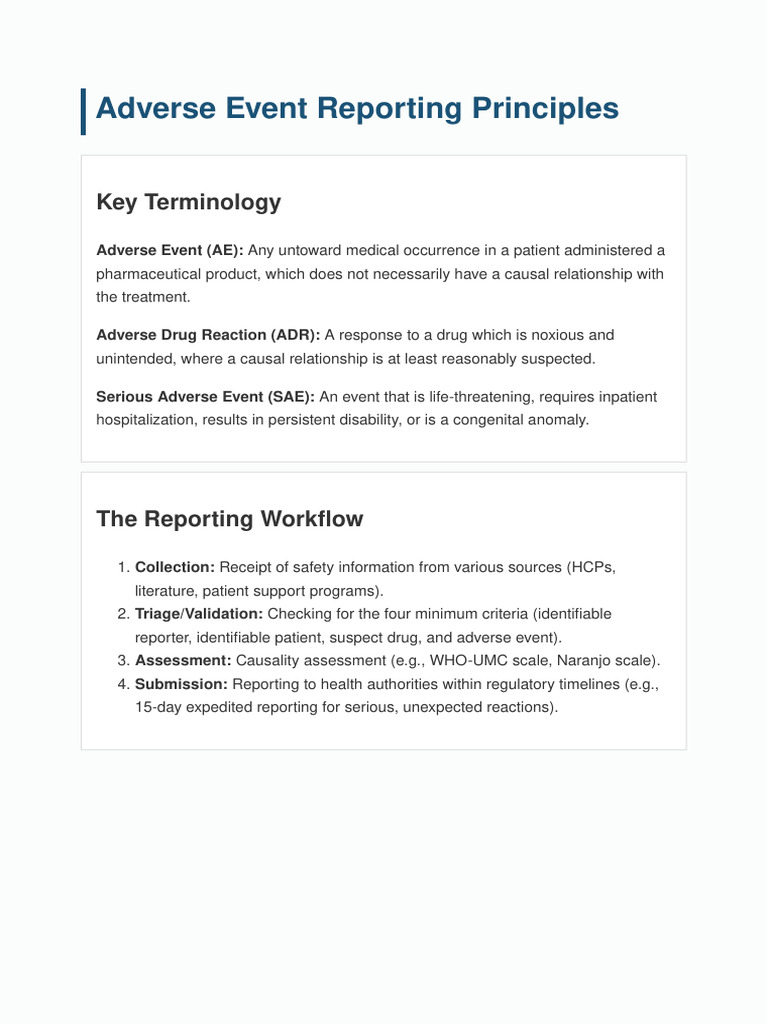 Adverse Event Reporting Principles

Key Terminology

Adverse Event (AE): Any untoward medical occurrence in a patient administered a pharmaceutical product, which does not necessarily have a causal relationship with the treatment.

Adverse Drug Reaction (ADR): A response to a drug which is noxious and unintended, where a causal relationship is at least reasonably suspected.

Serious Adverse Event (SAE): An event that is life-threatening, requires inpatient hospitalization, results in persistent disability, or is a congenital anomaly.

The Reporting Workflow

1. Collection: Receipt of safety information from various sources (HCPs, literature, patient support programs).
2. Triage/Validation: Checking for the four minimum criteria (identifiable reporter, identifiable patient, suspect drug, and adverse event).
3. Assessment: Causality assessment (e.g., WHO-UMC scale, Naranjo scale).
4. Submission: Reporting to health authorities within regulatory timelines (e.g., 15-day expedited reporting for serious, unexpected reactions).